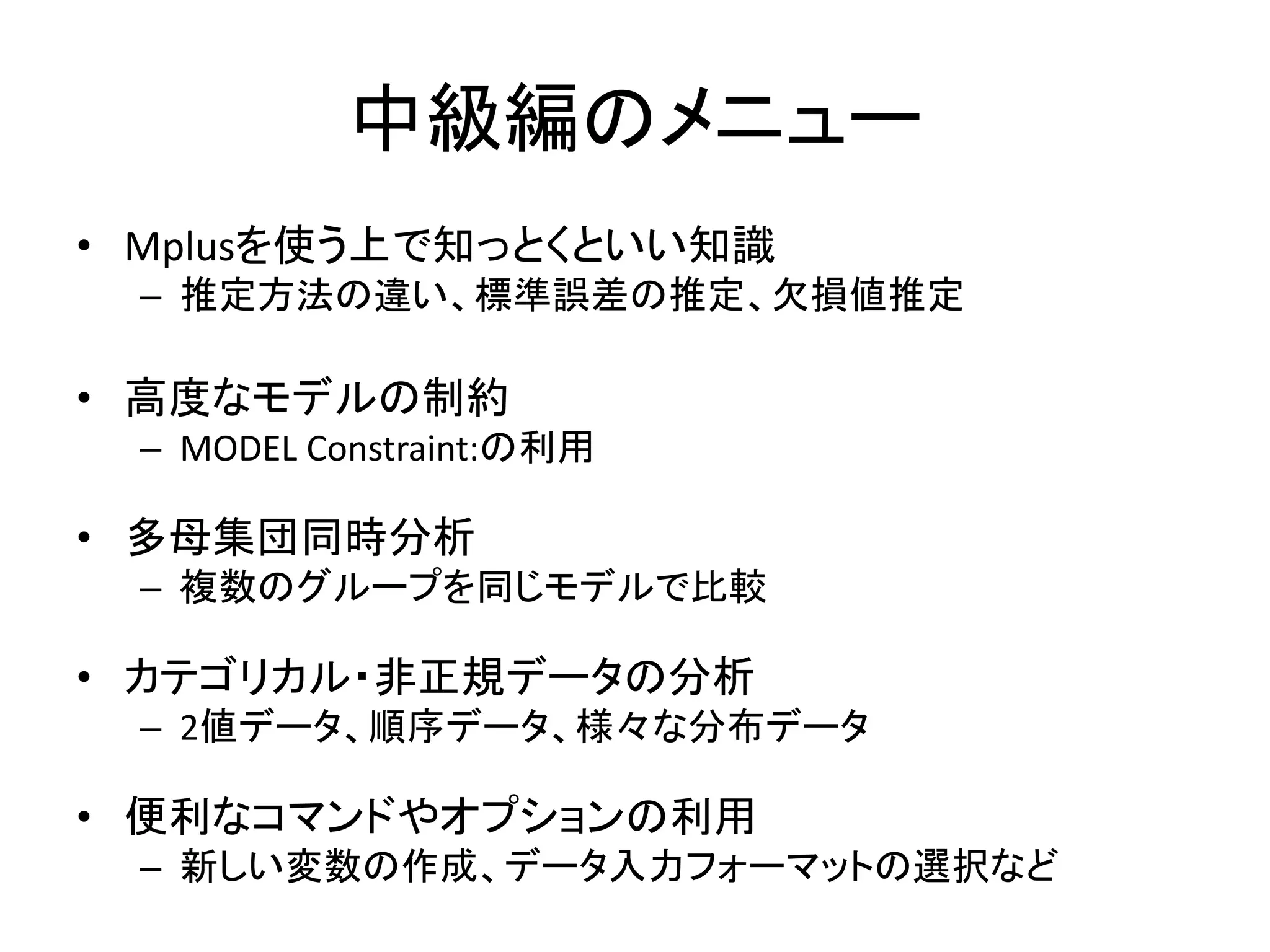 中級編のメニュー

• Mplusを使う上で知っとくといい知識
– 推定方法の違い、標準誤差の推定、欠損値推定

• 高度なモデルの制約
– MODEL Constraint:の利用

• 多母集団同時分析
– 複数のグループを同じモデルで比較

• カテゴリカル・非正規データの分析
– 2値データ、順序データ、様々な分布データ

• 便利なコマンドやオプションの利用
– 新しい変数の作成、データ入力フォーマットの選択など